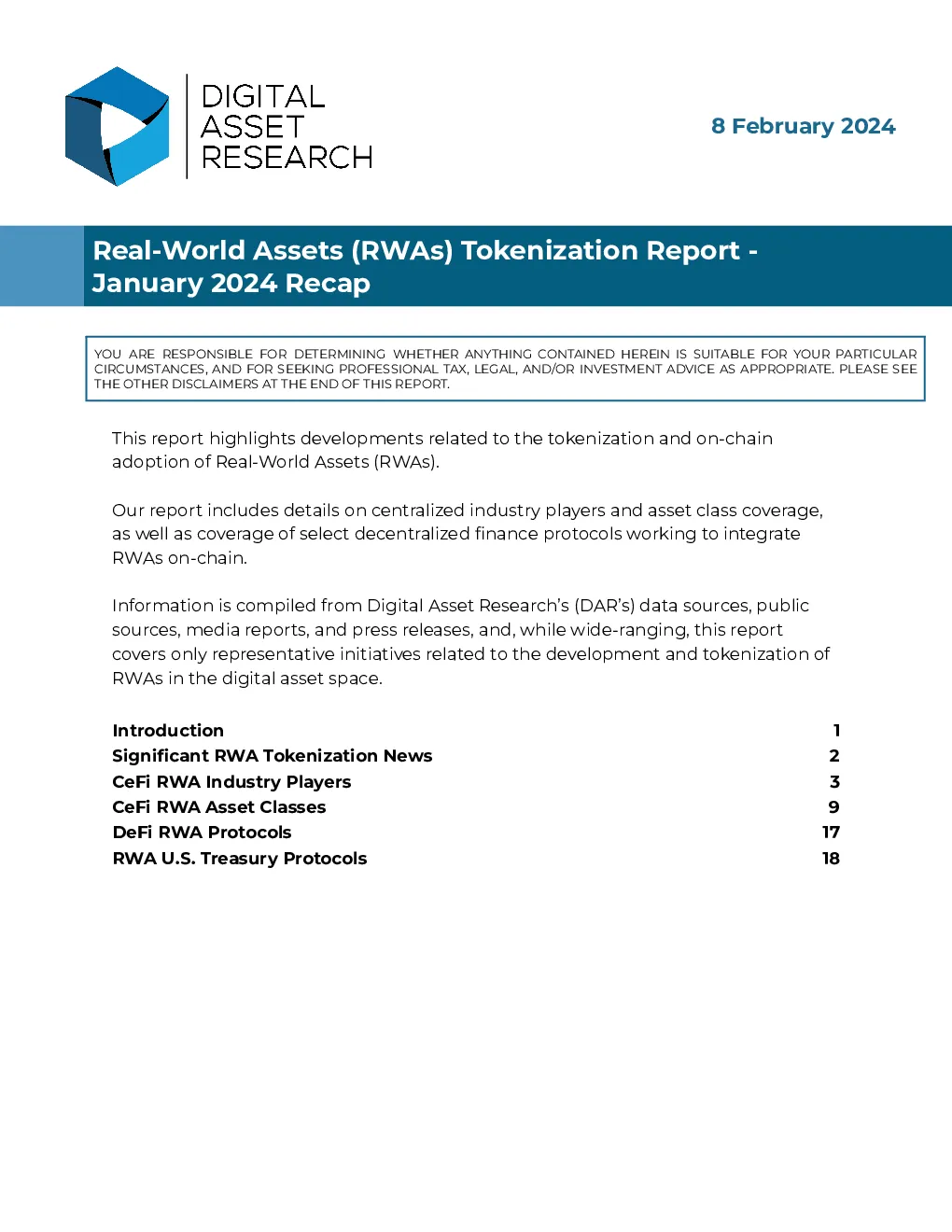 DIGITAL
ASSET
RESEARCH

8 February 2024

Real-World Assets (RWAs) Tokenization Report - January 2024 Recap

YOU ARE RESPONSIBLE FOR DETERMINING WHETHER ANYTHING CONTAINED HEREIN IS SUITABLE FOR YOUR PARTICULAR CIRCUMSTANCES, AND FOR SEEKING PROFESSIONAL TAX, LEGAL, AND/OR INVESTMENT ADVICE AS APPROPRIATE. PLEASE SEE THE OTHER DISCLAIMERS AT THE END OF THIS REPORT.

This report highlights developments related to the tokenization and on-chain adoption of Real-World Assets (RWAs).

Our report includes details on centralized industry players and asset class coverage, as well as coverage of select decentralized finance protocols working to integrate RWAs on-chain.

Information is compiled from Digital Asset Research's (DAR's) data sources, public sources, media reports, and press releases, and, while wide-ranging, this report covers only representative initiatives related to the development and tokenization of RWAs in the digital asset space.

Introduction 1
Significant RWA Tokenization News 2
CeFi RWA Industry Players 3
CeFi RWA Asset Classes 9
DeFi RWA Protocols 17
RWA U.S. Treasury Protocols 18